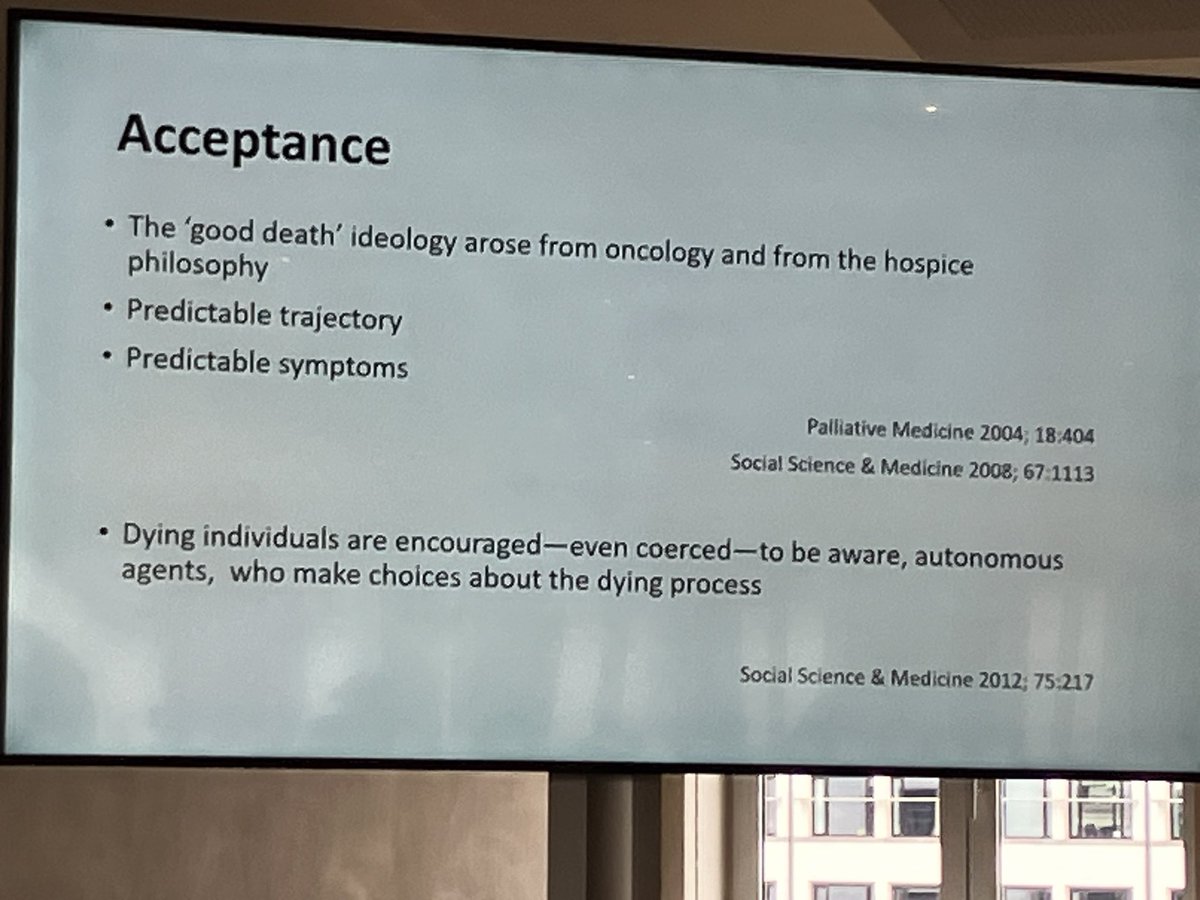 Acceptance

• The 'good death' ideology arose from oncology and from the hospice philosophy
• Predictable trajectory
• Predictable symptoms

Palliative Medicine 2004; 18:404
Social Science & Medicine 2008; 67:1113

• Dying individuals are encouraged—even coerced—to be aware, autonomous agents, who make choices about the dying process

Social Science & Medicine 2012; 75:217